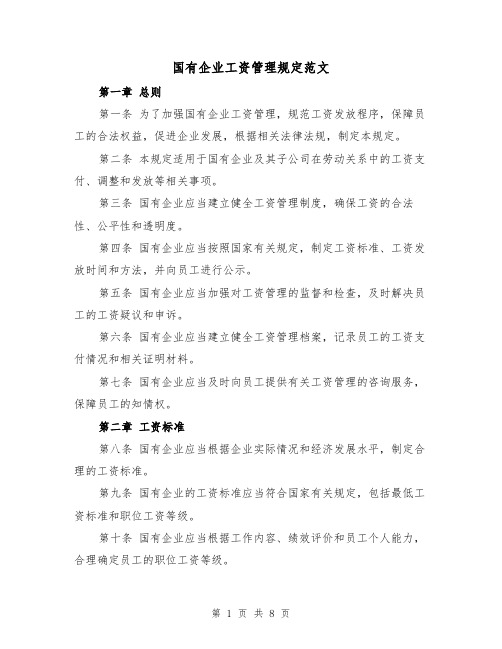 国有企业工资管理规定范文

第一章 总则

第一条 为了加强国有企业工资管理，规范工资发放程序，保障员工的合法权益，促进企业发展，根据相关法律法规，制定本规定。

第二条 本规定适用于国有企业及其子公司在劳动关系中的工资支付、调整和发放等相关事项。

第三条 国有企业应当建立健全工资管理制度，确保工资的合法性、公平性和透明度。

第四条 国有企业应当按照国家有关规定，制定工资标准、工资发放时间和方法，并向员工进行公示。

第五条 国有企业应当加强对工资管理的监督和检查，及时解决员工的工资疑议和申诉。

第六条 国有企业应当建立健全工资管理档案，记录员工的工资支付情况和相关证明材料。

第七条 国有企业应当及时向员工提供有关工资管理的咨询服务，保障员工的知情权。

第二章 工资标准

第八条 国有企业应当根据企业实际情况和经济发展水平，制定合理的工资标准。

第九条 国有企业的工资标准应当符合国家有关规定，包括最低工资标准和职位工资等级。

第十条 国有企业应当根据工作内容、绩效评价和员工个人能力，合理确定员工的职位工资等级。

第 1 页 共 8 页